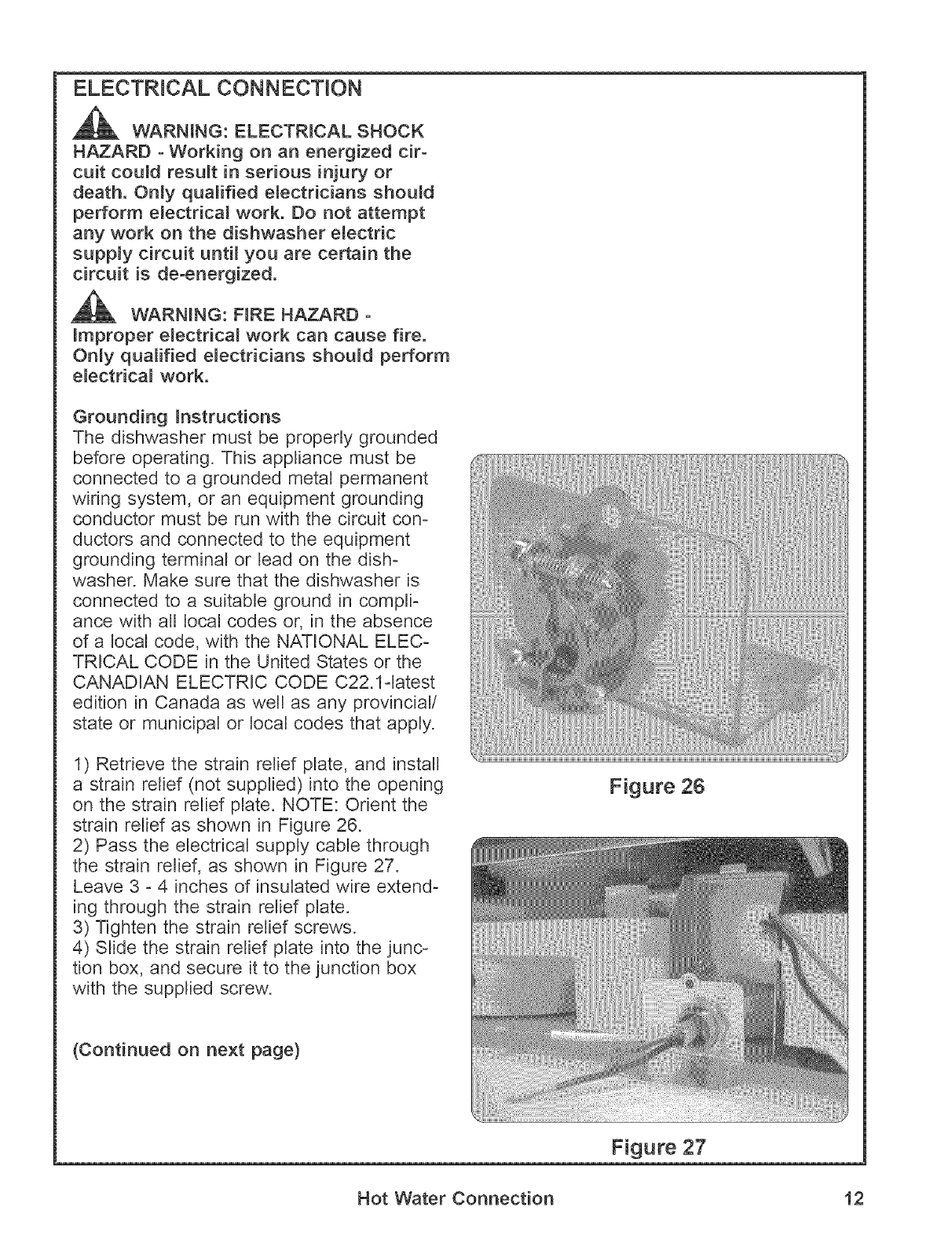 ELECTRICAL CONNECTION

WARNING: ELECTRICAL SHOCK HAZARD - Working on an energized circuit could result in serious injury or death. Only qualified electricians should perform electrical work. Do not attempt any work on the dishwasher electric supply circuit until you are certain the circuit is de-energized.

WARNING: FIRE HAZARD - Improper electrical work can cause fire. Only qualified electricians should perform electrical work.

Grounding Instructions
The dishwasher must be properly grounded before operating. This appliance must be connected to a grounded metal permanent wiring system, or an equipment grounding conductor must be run with the circuit conductors and connected to the equipment grounding terminal or lead on the dishwasher. Make sure that the dishwasher is connected to a suitable ground in compliance with all local codes or, in the absence of a local code, with the NATIONAL ELECTRICAL CODE in the United States or the CANADIAN ELECTRIC CODE C22.1-latest edition in Canada as well as any provincial/ state or municipal or local codes that apply.

1) Retrieve the strain relief plate, and install a strain relief (not supplied) into the opening on the strain relief plate. NOTE: Orient the strain relief as shown in Figure 26.
2) Pass the electrical supply cable through the strain relief, as shown in Figure 27. Leave 3 - 4 inches of insulated wire extending through the strain relief plate.
3) Tighten the strain relief screws.
4) Slide the strain relief plate into the junction box, and secure it to the junction box with the supplied screw.

(Continued on next page)

Figure 26

Figure 27

Hot Water Connection 12